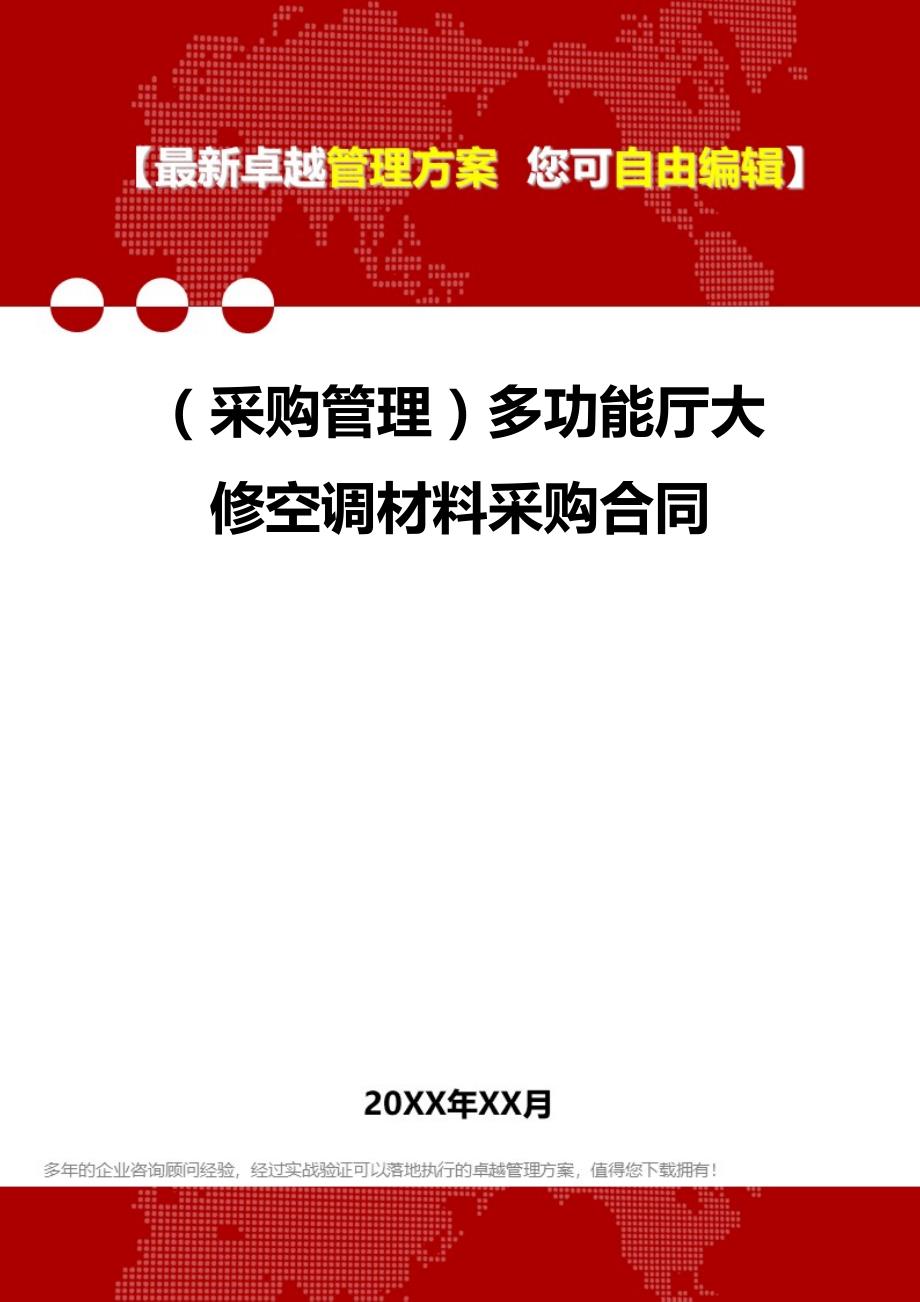 【最新卓越管理方案 您可自由编辑】

（采购管理）多功能厅大修空调材料采购合同

20XX年XX月

多年的企业咨询顾问经验，经过实战验证可以落地执行的卓越管理方案，值得您下载拥有！